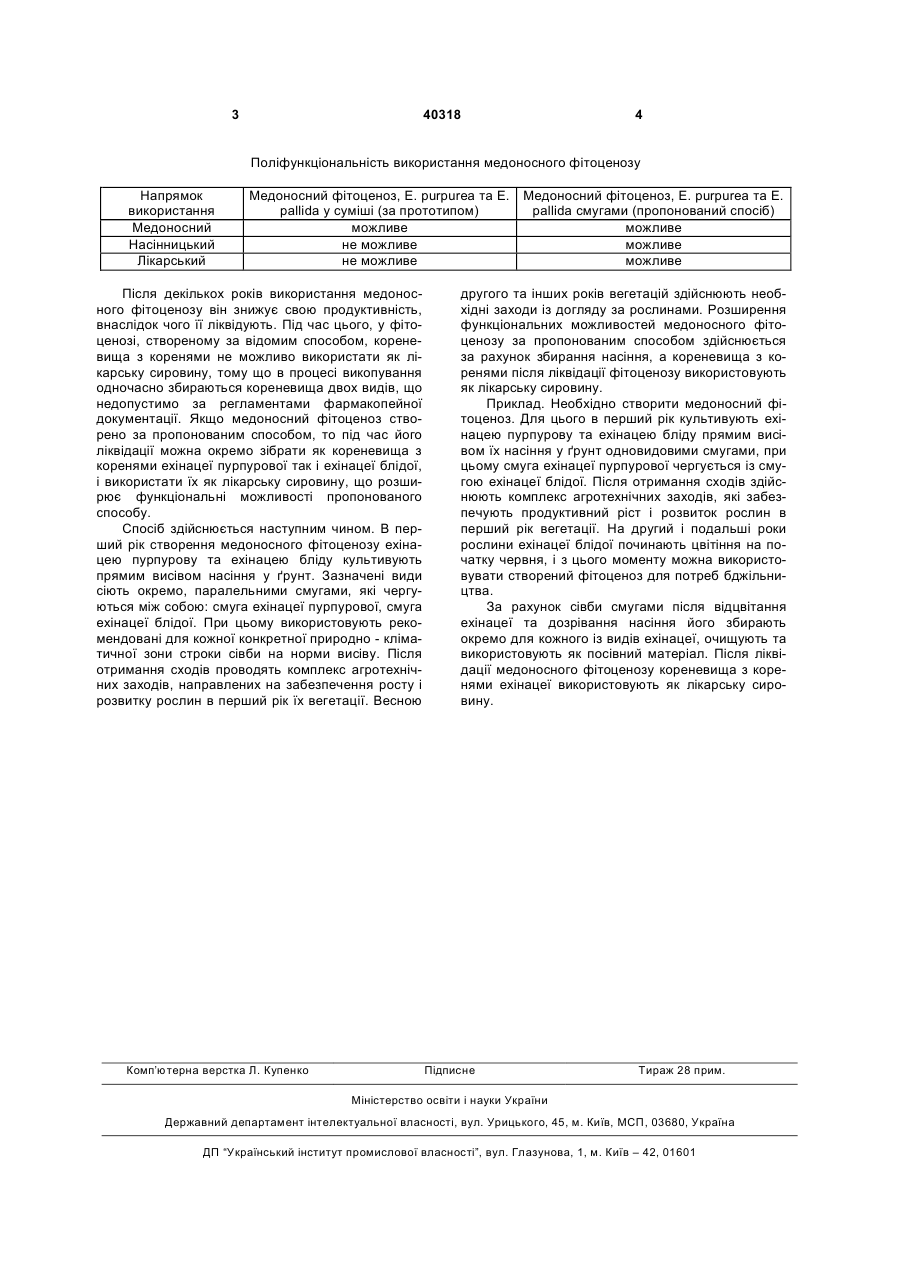 3 40318 4

Поліфункціональність використання медоносного фітоценозу

| Напрямок використання | Медоносний фітоценоз, E. purpurea та E. pallida у суміші (за прототипом) | Медоносний фітоценоз, E. purpurea та E. pallida смугами (пропонований спосіб) |
|---|---|---|
| Медоносний | можливе | можливе |
| Насінницький | не можливе | можливе |
| Лікарський | не можливе | можливе |

Після декількох років використання медоносного фітоценозу він знижує свою продуктивність, внаслідок чого її ліквідують. Під час цього, у фітоценозі, створеному за відомим способом, кореневища з коренями не можливо використати як лікарську сировину, тому що в процесі викопування одночасно збираються кореневища двох видів, що недопустимо за регламентами фармакопейної документації. Якщо медоносний фітоценоз створено за пропонованим способом, то під час його ліквідації можна окремо зібрати як кореневища з коренями ехінацеї пурпурової так і ехінацеї блідої, і використати їх як лікарську сировину, що розширює функціональні можливості пропонованого способу.

Спосіб здійснюється наступним чином. В перший рік створення медоносного фітоценозу ехінацею пурпурову та ехінацею бліду культивують прямим висівом насіння у ґрунт. Зазначені види сіють окремо, паралельними смугами, які чергуються між собою: смуга ехінацеї пурпурової, смуга ехінацеї блідої. При цьому використовують рекомендовані для кожної конкретної природно - кліматичної зони строки сівби на норми висіву. Після отримання сходів проводять комплекс агротехнічних заходів, направлених на забезпечення росту і розвитку рослин в перший рік їх вегетації. Весною другого та інших років вегетацій здійснюють необхідні заходи із догляду за рослинами. Розширення функціональних можливостей медоносного фітоценозу за пропонованим способом здійснюється за рахунок збирання насіння, а кореневища з коренями після ліквідації фітоценозу використовують як лікарську сировину.

Приклад. Необхідно створити медоносний фітоценоз. Для цього в перший рік культивують ехінацею пурпурову та ехінацею бліду прямим висівом їх насіння у ґрунт одновидовими смугами, при цьому смуга ехінацеї пурпурової чергується із смугою ехінацеї блідої. Після отримання сходів здійснюють комплекс агротехнічних заходів, які забезпечують продуктивний ріст і розвиток рослин в перший рік вегетації. На другий і подальші роки рослини ехінацеї блідої починають цвітіння на початку червня, і з цього моменту можна використовувати створений фітоценоз для потреб бджільництва.

За рахунок сівби смугами після відцвітання ехінацеї та дозрівання насіння його збирають окремо для кожного із видів ехінацеї, очищують та використовують як посівний матеріал. Після ліквідації медоносного фітоценозу кореневища з коренями ехінацеї використовують як лікарську сировину.

Комп'ютерна верстка Л. Купенко Підписне Тираж 28 прим.

Міністерство освіти і науки України

Державний департамент інтелектуальної власності, вул. Урицького, 45, м. Київ, МСП, 03680, Україна

ДП "Український інститут промислової власності", вул. Глазунова, 1, м. Київ – 42, 01601